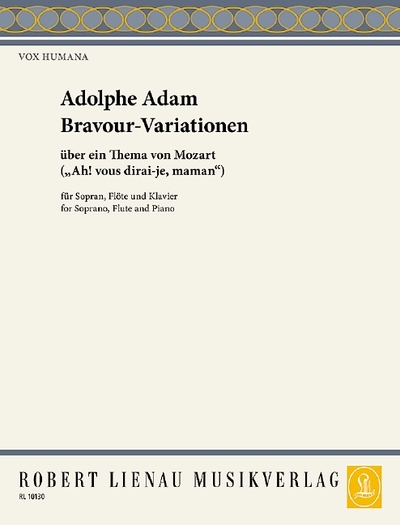 VOX HUMANA

Adolphe Adam
Bravour-Variationen

über ein Thema von Mozart
(„Ah! vous dirai-je, maman“)

für Sopran, Flöte und Klavier
for Soprano, Flute and Piano

ROBERT LIENAU MUSIKVERLAG

RL 10130